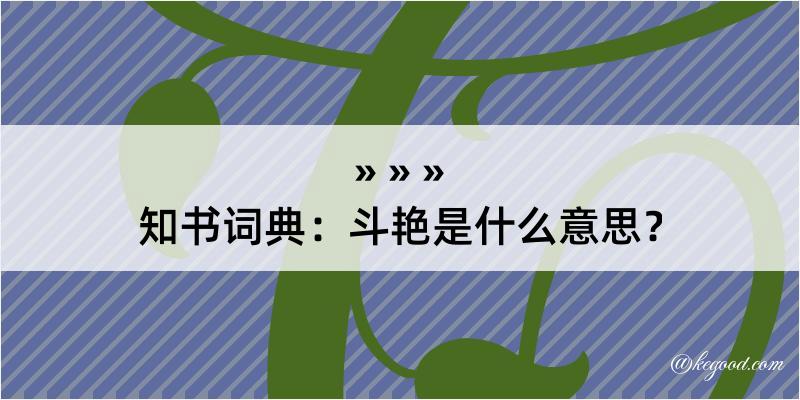 » » »
知书词典：斗艳是什么意思？

@kegood.com